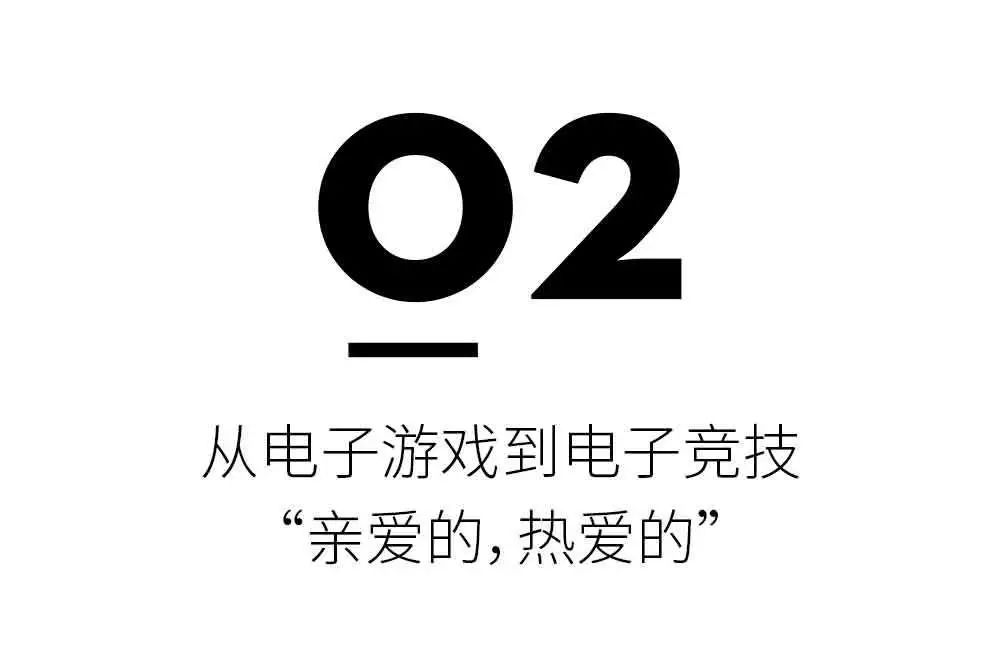 02

从电子游戏到电子竞技
“亲爱的, 热爱的”